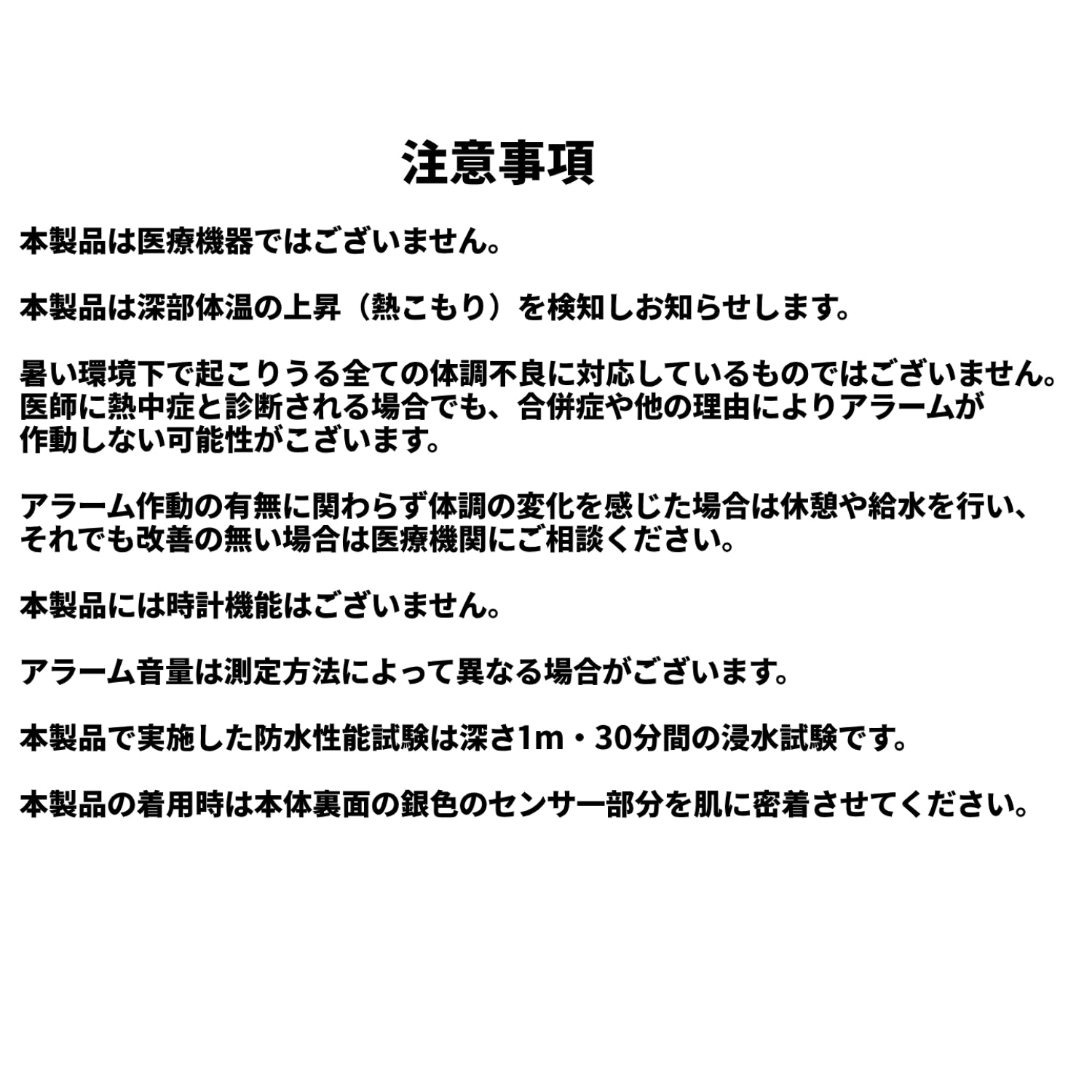 注意事項

本製品は医療機器ではございません。

本製品は深部体温の上昇（熱こもり）を検知しお知らせします。

暑い環境下で起こりうる全ての体調不良に対応しているものではございません。医師に熱中症と診断される場合でも、合併症や他の理由によりアラームが作動しない可能性がございます。

アラーム作動の有無に関わらず体調の変化を感じた場合は休憩や給水を行い、それでも改善の無い場合は医療機関にご相談ください。

本製品には時計機能はございません。

アラーム音量は測定方法によって異なる場合がございます。

本製品で実施した防水性能試験は深さ1m・30分間の浸水試験です。

本製品の着用時は本体裏面の銀色のセンサー部分を肌に密着させてください。